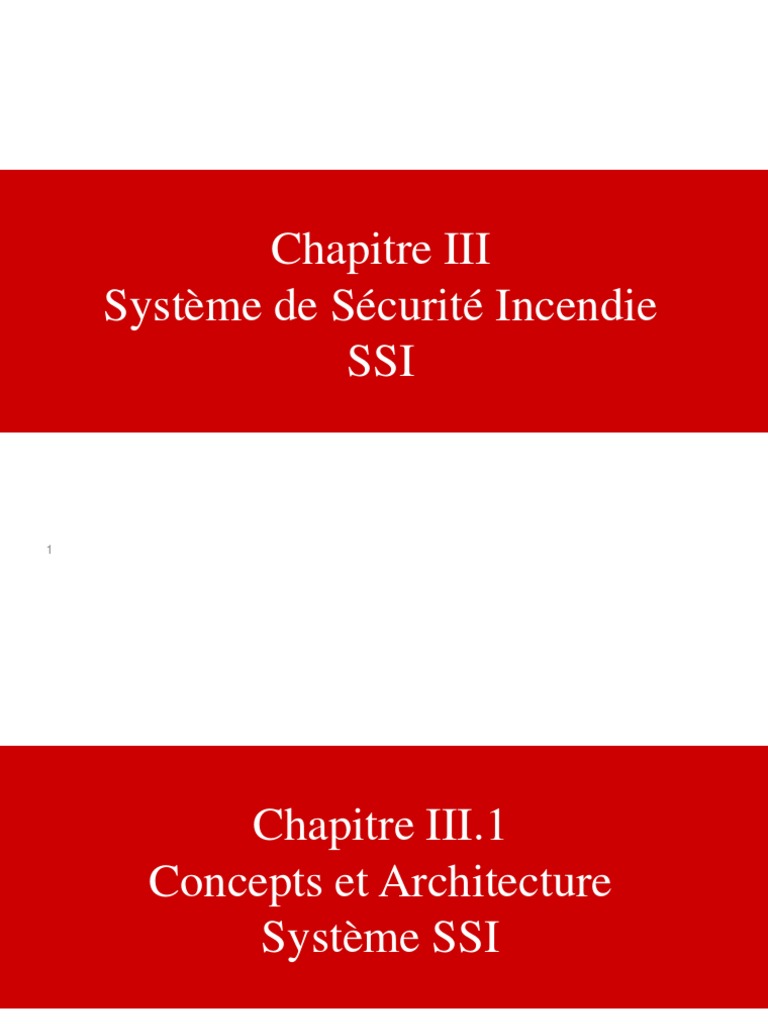 Chapitre III
Système de Sécurité Incendie
SSI

1

Chapitre III.1
Concepts et Architecture
Système SSI